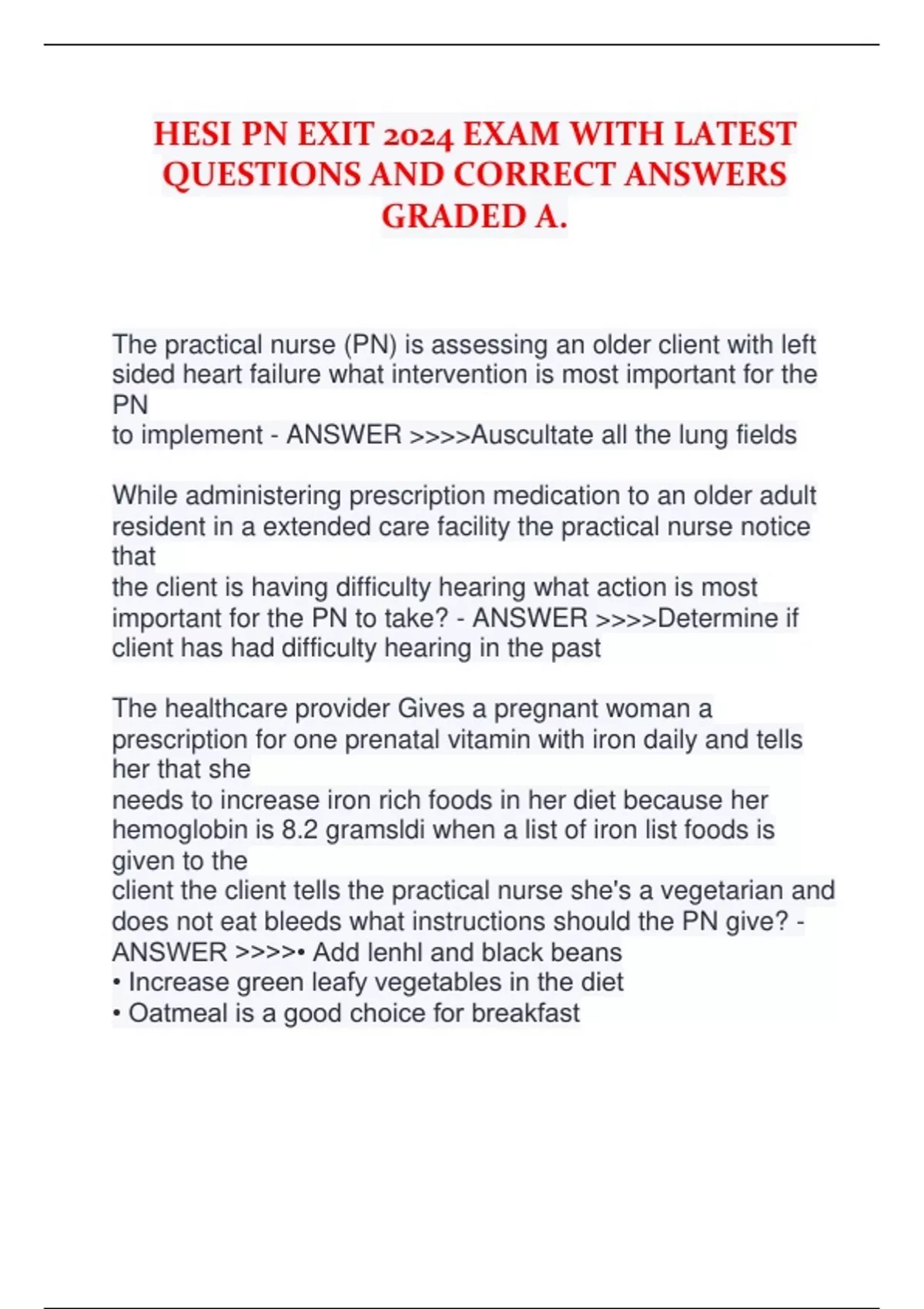 HESI PN EXIT 2024 EXAM WITH LATEST QUESTIONS AND CORRECT ANSWERS GRADED A.

The practical nurse (PN) is assessing an older client with left sided heart failure what intervention is most important for the PN
to implement - ANSWER >>>>Auscultate all the lung fields

While administering prescription medication to an older adult resident in a extended care facility the practical nurse notice that
the client is having difficulty hearing what action is most important for the PN to take? - ANSWER >>>>Determine if client has had difficulty hearing in the past

The healthcare provider Gives a pregnant woman a prescription for one prenatal vitamin with iron daily and tells her that she
needs to increase iron rich foods in her diet because her hemoglobin is 8.2 gramsldi when a list of iron list foods is given to the
client the client tells the practical nurse she's a vegetarian and does not eat bleeds what instructions should the PN give? - ANSWER >>>>• Add lenhl and black beans
• Increase green leafy vegetables in the diet
• Oatmeal is a good choice for breakfast